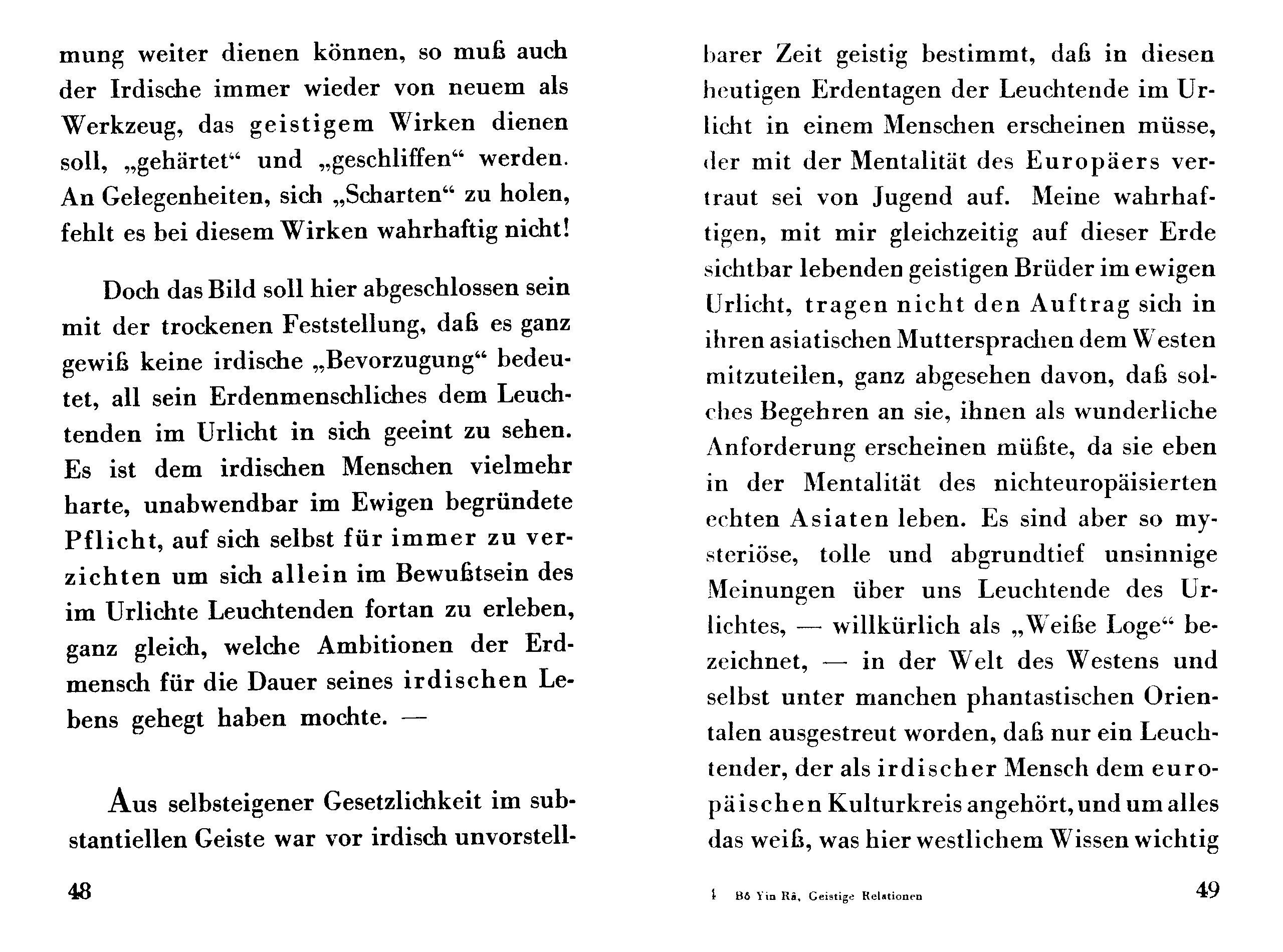 mung weiter dienen können, so muß auch der Irdische immer wieder von neuem als Werkzeug, das geistigem Wirken dienen soll, „gehärtet“ und „geschliffen“ werden. An Gelegenheiten, sich „Scharten“ zu holen, fehlt es bei diesem Wirken wahrhaftig nicht!

Doch das Bild soll hier abgeschlossen sein mit der trockenen Feststellung, daß es ganz gewiß keine irdische „Bevorzugung“ bedeutet, all sein Erdenmenschliches dem Leuchtenden im Urlicht in sich geeint zu sehen. Es ist dem irdischen Menschen vielmehr harte, unabwendbar im Ewigen begründete Pflicht, auf sich selbst für immer zu verzichten um sich allein im Bewußtsein des im Urlichte Leuchtenden fortan zu erleben, ganz gleich, welche Ambitionen der Erdmensch für die Dauer seines irdischen Lebens gehegt haben mochte. —

Aus selbsteigener Gesetzlichkeit im substantiellen Geiste war vor irdisch unvorstell-

48

barer Zeit geistig bestimmt, daß in diesen heutigen Erdentagen der Leuchtende im Urlicht in einem Menschen erscheinen müsse, der mit der Mentalität des Europäers vertraut sei von Jugend auf. Meine wahrhaftigen, mit mir gleichzeitig auf dieser Erde sichtbar lebenden geistigen Brüder im ewigen Urlicht, tragen nicht den Auftrag sich in ihren asiatischen Muttersprachen dem Westen mitzuteilen, ganz abgesehen davon, daß solches Begehren an sie, ihnen als wunderliche Anforderung erscheinen müßte, da sie eben in der Mentalität des nichteuropäisierten echten Asiaten leben. Es sind aber so mysteriöse, tolle und abgrundtief unsinnige Meinungen über uns Leuchtende des Urlichtes, — willkürlich als „Weiße Loge“ bezeichnet, — in der Welt des Westens und selbst unter manchen phantastischen Orientalen ausgestreut worden, daß nur ein Leuchtender, der als irdischer Mensch dem europäischen Kulturkreis angehört, und um alles das weiß, was hier westlichem Wissen wichtig

4 Bô Yin Râ, Geistige Relationen

49